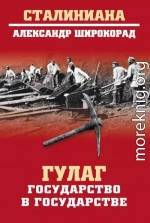 СТАЛИНИАНА
АЛЕКСАНДР ШИРОКОРАД

moreknig.org

ГУЛАГ
ГОСУДАРСТВО В ГОСУДАРСТВЕ